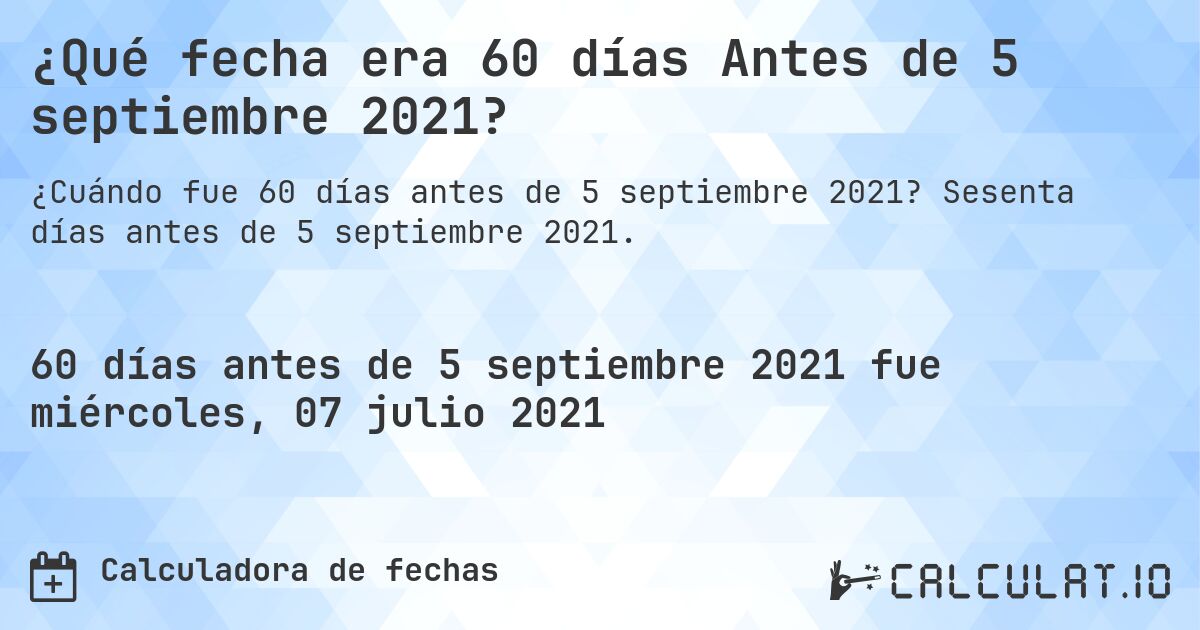 ¿Qué fecha era 60 días Antes de 5 septiembre 2021?

¿Cuándo fue 60 días antes de 5 septiembre 2021? Sesenta días antes de 5 septiembre 2021.

60 días antes de 5 septiembre 2021 fue miércoles, 07 julio 2021

Calculadora de fechas

CALCULAT.IO